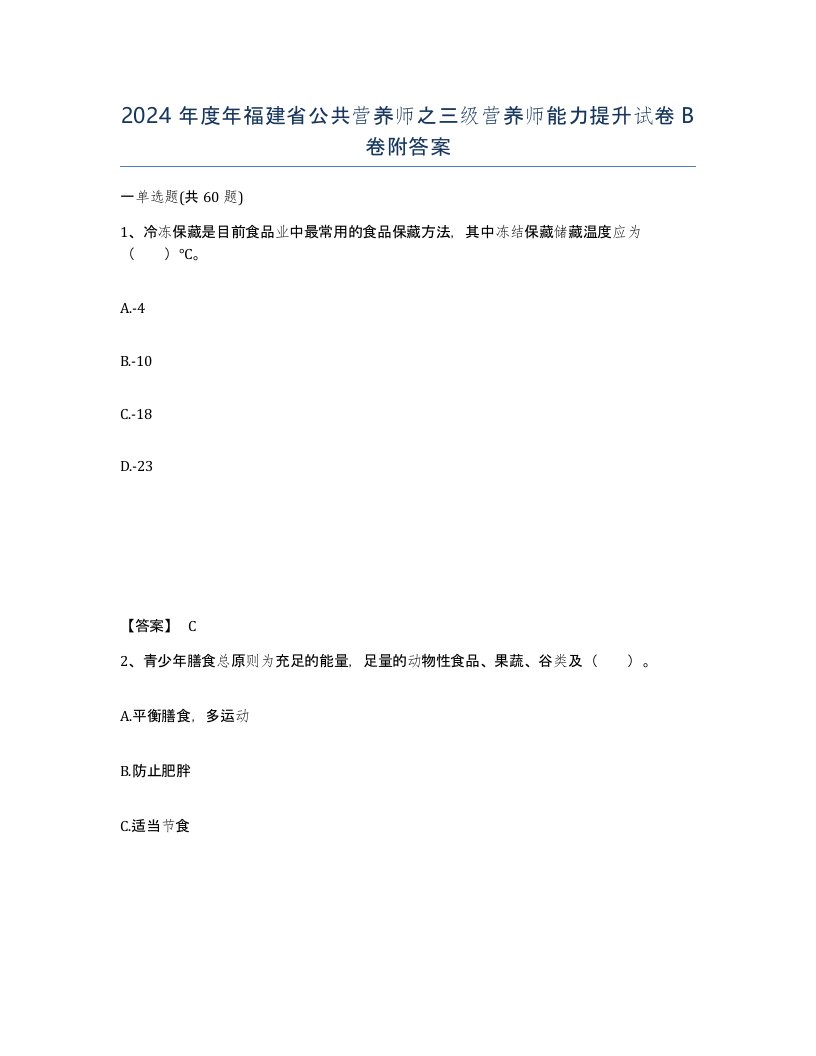 2024 年度年福建省公共营养师之三级营养师能力提升试卷 B 卷附答案

一单选题(共 60 题)

1、冷冻保藏是目前食品业中最常用的食品保藏方法，其中冻结保藏储藏温度应为（　）℃。

A.-4

B.-10

C.-18

D.-23

【答案】 C

2、青少年膳食总原则为充足的能量，足量的动物性食品、果蔬、谷类及（　）。

A.平衡膳食，多运动

B.防止肥胖

C.适当节食